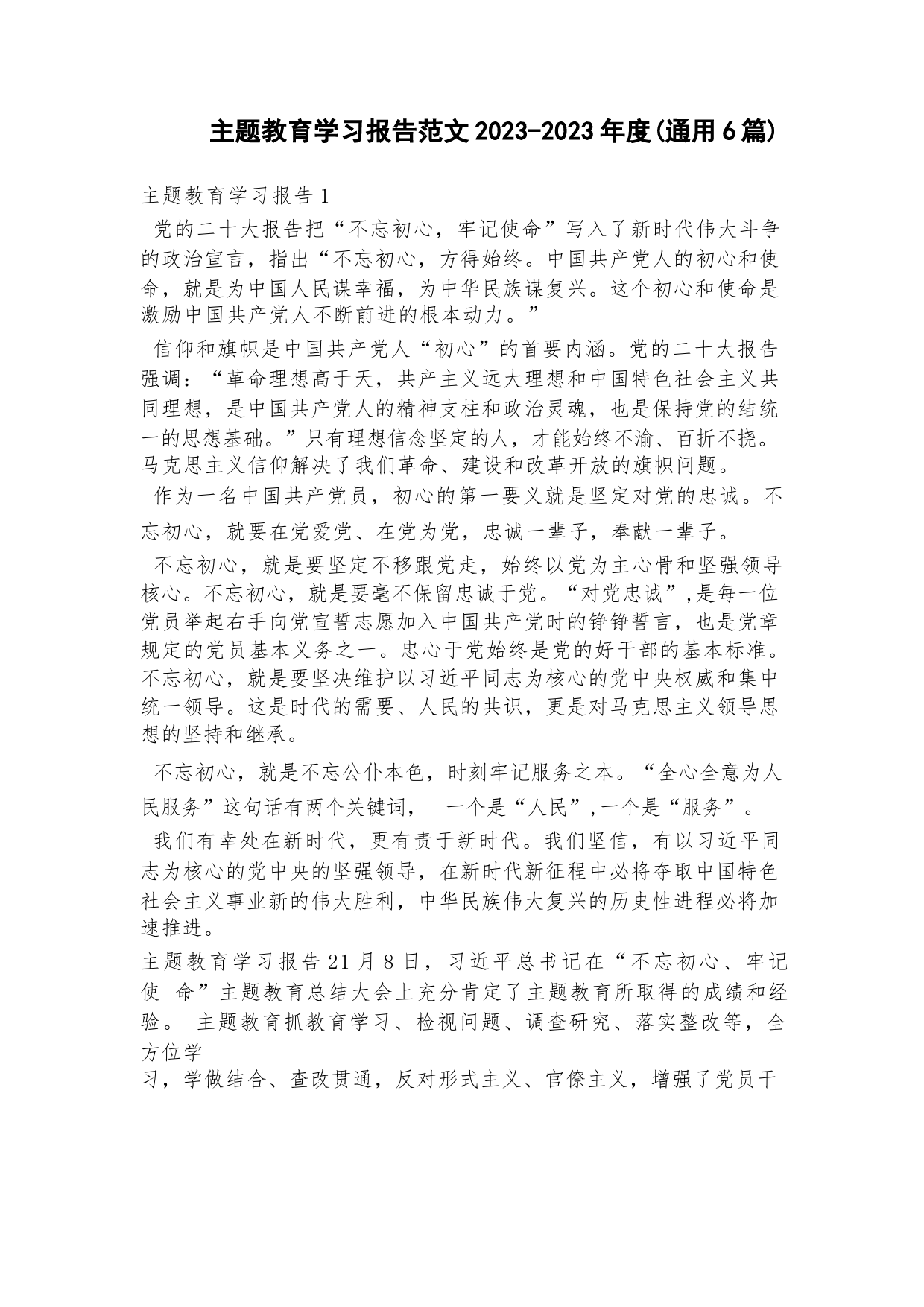 主题教育学习报告范文2023-2023年度(通用6篇)

主题教育学习报告1

党的二十大报告把“不忘初心，牢记使命”写入了新时代伟大斗争的政治宣言，指出“不忘初心，方得始终。中国共产党人的初心和使命，就是为中国人民谋幸福，为中华民族谋复兴。这个初心和使命是激励中国共产党人不断前进的根本动力。”

信仰和旗帜是中国共产党人“初心”的首要内涵。党的二十大报告强调：“革命理想高于天，共产主义远大理想和中国特色社会主义共同理想，是中国共产党人的精神支柱和政治灵魂，也是保持党的结统一的思想基础。”只有理想信念坚定的人，才能始终不渝、百折不挠。马克思主义信仰解决了我们革命、建设和改革开放的旗帜问题。

作为一名中国共产党员，初心的第一要义就是坚定对党的忠诚。不忘初心，就要在党爱党、在党为党，忠诚一辈子，奉献一辈子。

不忘初心，就是要坚定不移跟党走，始终以党为主心骨和坚强领导核心。不忘初心，就是要毫不保留忠诚于党。“对党忠诚”,是每一位党员举起右手向党宣誓志愿加入中国共产党时的铮铮誓言，也是党章规定的党员基本义务之一。忠心于党始终是党的好干部的基本标准。不忘初心，就是要坚决维护以习近平同志为核心的党中央权威和集中统一领导。这是时代的需要、人民的共识，更是对马克思主义领导思想的坚持和继承。

不忘初心，就是不忘公仆本色，时刻牢记服务之本。“全心全意为人民服务”这句话有两个关键词， 一个是“人民”,一个是“服务”。

我们有幸处在新时代，更有责于新时代。我们坚信，有以习近平同志为核心的党中央的坚强领导，在新时代新征程中必将夺取中国特色社会主义事业新的伟大胜利，中华民族伟大复兴的历史性进程必将加速推进。

主题教育学习报告21月8日，习近平总书记在“不忘初心、牢记使 命”主题教育总结大会上充分肯定了主题教育所取得的成绩和经验。 主题教育抓教育学习、检视问题、调查研究、落实整改等，全方位学
习，学做结合、查改贯通，反对形式主义、官僚主义，增强了党员干